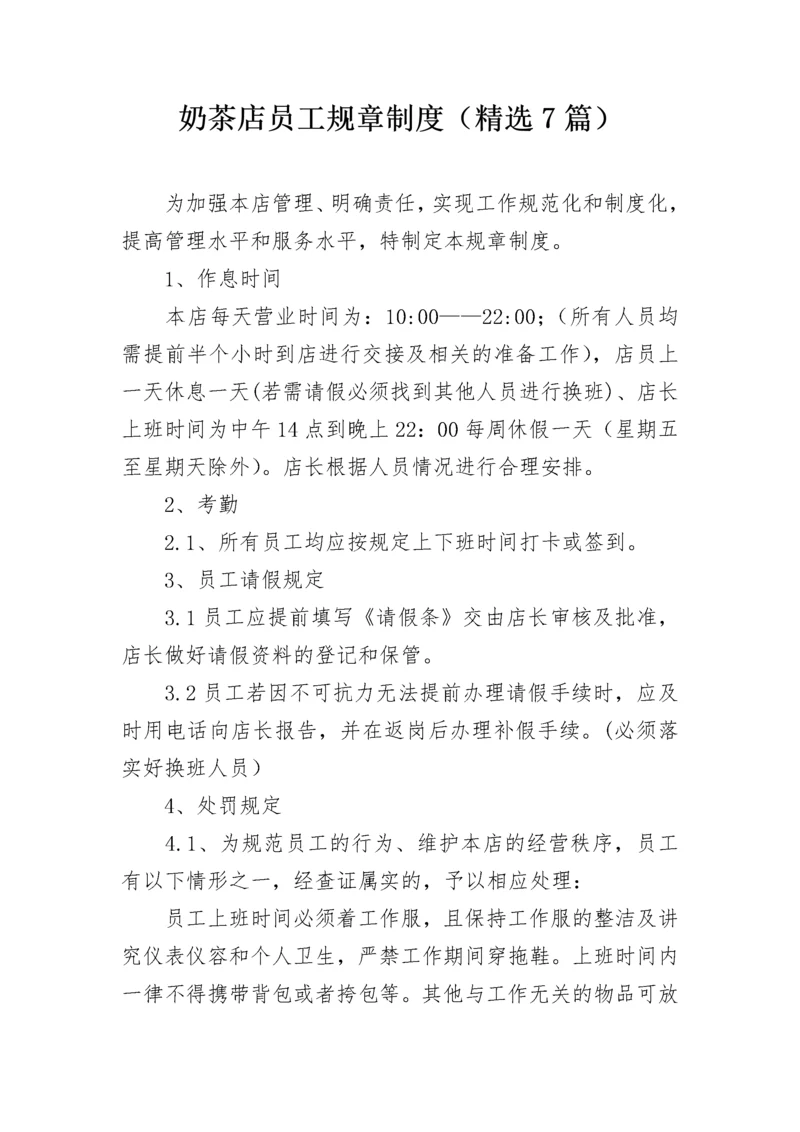 奶茶店员工规章制度（精选 7 篇）

为加强本店管理、明确责任，实现工作规范化和制度化，提高管理水平和服务水平，特制定本规章制度。

1、作息时间

本店每天营业时间为：10:00——22:00；（所有人员均需提前半个小时到店进行交接及相关的准备工作），店员上一天休息一天(若需请假必须找到其他人员进行换班)、店长上班时间为中午 14 点到晚上 22：00 每周休假一天（星期五至星期天除外）。店长根据人员情况进行合理安排。

2、考勤

2.1、所有员工均应按规定上下班时间打卡或签到。

3、员工请假规定

3.1 员工应提前填写《请假条》交由店长审核及批准，店长做好请假资料的登记和保管。

3.2 员工若因不可抗力无法提前办理请假手续时，应及时用电话向店长报告，并在返岗后办理补假手续。(必须落实好换班人员）

4、处罚规定

4.1、为规范员工的行为、维护本店的经营秩序，员工有以下情形之一，经查证属实的，予以相应处理：

员工上班时间必须着工作服，且保持工作服的整洁及讲究仪表仪容和个人卫生，严禁工作期间穿拖鞋。上班时间内一律不得携带背包或者挎包等。其他与工作无关的物品可放